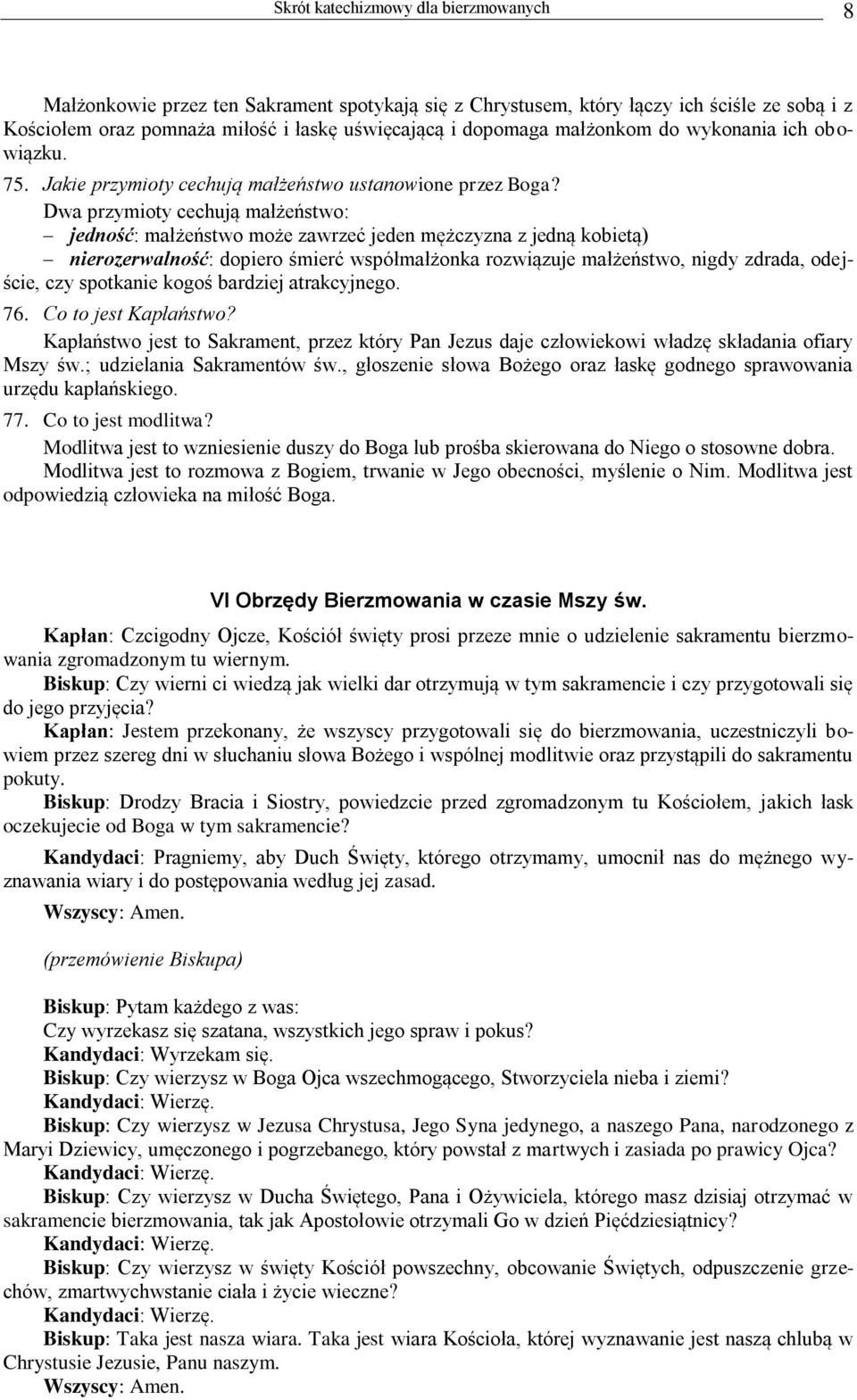 Skrót katechizmowy dla bierzmowanych 8

Małżonkowie przez ten Sakrament spotykają się z Chrystusem, który łączy ich ściśle ze sobą i z Kościołem oraz pomnaża miłość i łaskę uświęcającą i dopomaga małżonkom do wykonania ich obowiązku.

75. Jakie przymioty cechują małżeństwo ustanowione przez Boga?

Dwa przymioty cechują małżeństwo:

– jedność: małżeństwo może zawrzeć jeden mężczyzna z jedną kobietą)

– nierozerwalność: dopiero śmierć współmałżonka rozwiązuje małżeństwo, nigdy zdrada, odejście, czy spotkanie kogoś bardziej atrakcyjnego.

76. Co to jest Kapłaństwo?

Kapłaństwo jest to Sakrament, przez który Pan Jezus daje człowiekowi władzę składania ofiary Mszy św.; udzielania Sakramentów św., głoszenie słowa Bożego oraz łaskę godnego sprawowania urzędu kapłańskiego.

77. Co to jest modlitwa?

Modlitwa jest to wzniesienie duszy do Boga lub prośba skierowana do Niego o stosowne dobra. Modlitwa jest to rozmowa z Bogiem, trwanie w Jego obecności, myślenie o Nim. Modlitwa jest odpowiedzią człowieka na miłość Boga.

VI Obrzędy Bierzmowania w czasie Mszy św.

Kapłan: Czcigodny Ojcze, Kościół święty prosi przeze mnie o udzielenie sakramentu bierzmowania zgromadzonym tu wiernym.

Biskup: Czy wierni ci wiedzą jak wielki dar otrzymują w tym sakramencie i czy przygotowali się do jego przyjęcia?

Kapłan: Jestem przekonany, że wszyscy przygotowali się do bierzmowania, uczestniczyli bowiem przez szereg dni w słuchaniu słowa Bożego i wspólnej modlitwie oraz przystąpili do sakramentu pokuty.

Biskup: Drodzy Bracia i Siostry, powiedzcie przed zgromadzonym tu Kościołem, jakich łask oczekujecie od Boga w tym sakramencie?

Kandydaci: Pragniemy, aby Duch Święty, którego otrzymamy, umocnił nas do mężnego wyznawania wiary i do postępowania według jej zasad.

Wszyscy: Amen.

(przemówienie Biskupa)

Biskup: Pytam każdego z was:

Czy wyrzekasz się szatana, wszystkich jego spraw i pokus?

Kandydaci: Wyrzekam się.

Biskup: Czy wierzysz w Boga Ojca wszechmogącego, Stworzyciela nieba i ziemi?

Kandydaci: Wierzę.

Biskup: Czy wierzysz w Jezusa Chrystusa, Jego Syna jedynego, a naszego Pana, narodzonego z Maryi Dziewicy, umęczonego i pogrzebanego, który powstał z martwych i zasiada po prawicy Ojca?

Kandydaci: Wierzę.

Biskup: Czy wierzysz w Ducha Świętego, Pana i Ożywiciela, którego masz dzisiaj otrzymać w sakramencie bierzmowania, tak jak Apostołowie otrzymali Go w dzień Pięćdziesiątnicy?

Kandydaci: Wierzę.

Biskup: Czy wierzysz w święty Kościół powszechny, obcowanie Świętych, odpuszczenie grzechów, zmartwychwstanie ciała i życie wieczne?

Kandydaci: Wierzę.

Biskup: Taka jest nasza wiara. Taka jest wiara Kościoła, której wyznawanie jest naszą chlubą w Chrystusie Jezusie, Panu naszym.

Wszyscy: Amen.